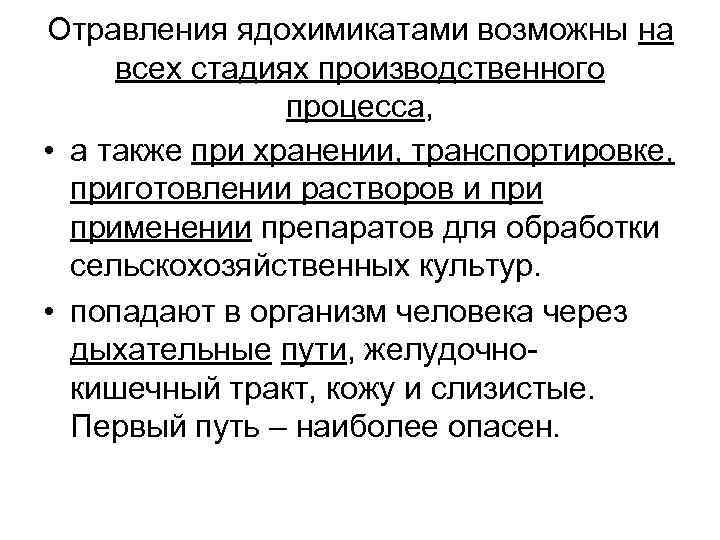 Отравления ядохимикатами возможны на всех стадиях производственного процесса,

• а также при хранении, транспортировке, приготовлении растворов и при применении препаратов для обработки сельскохозяйственных культур.

• попадают в организм человека через дыхательные пути, желудочно-кишечный тракт, кожу и слизистые. Первый путь – наиболее опасен.